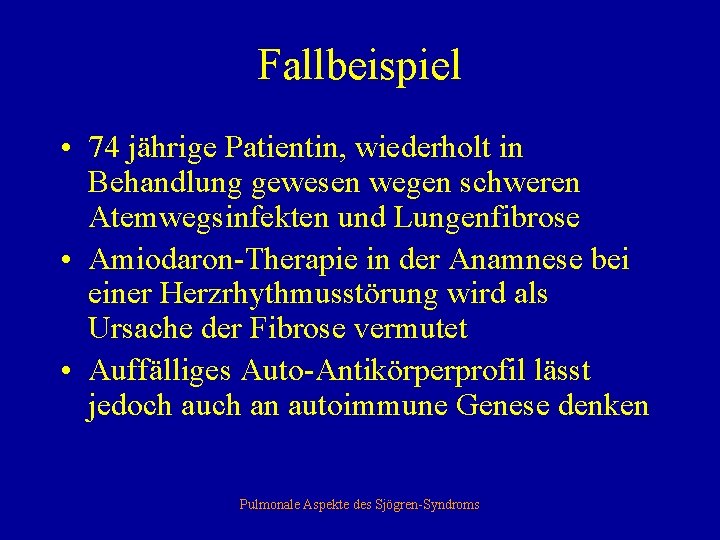 Fallbeispiel

• 74 jährige Patientin, wiederholt in Behandlung gewesen wegen schweren Atemwegsinfekten und Lungenfibrose

• Amiodaron-Therapie in der Anamnese bei einer Herzrhythmusstörung wird als Ursache der Fibrose vermutet

• Auffälliges Auto-Antikörperprofil lässt jedoch auch an autoimmune Genese denken

Pulmonale Aspekte des Sjögren-Syndroms